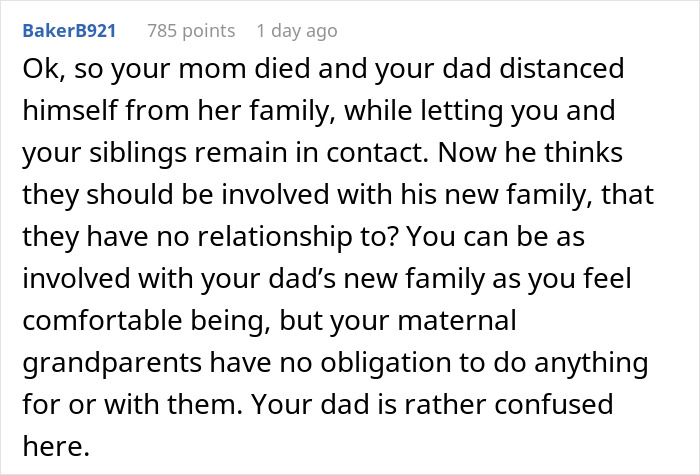 BakerB921 785 points 1 day ago

Ok, so your mom died and your dad distanced himself from her family, while letting you and your siblings remain in contact. Now he thinks they should be involved with his new family, that they have no relationship to? You can be as involved with your dad’s new family as you feel comfortable being, but your maternal grandparents have no obligation to do anything for or with them. Your dad is rather confused here.